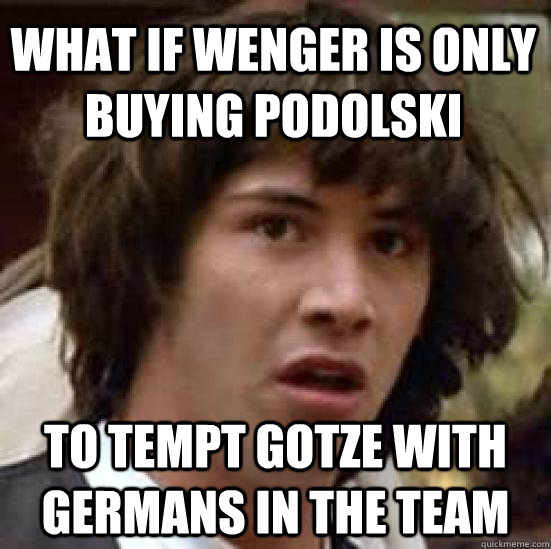 WHAT IF WENGER IS ONLY BUYING PODOLSKI

TO TEMPT GOTZE WITH GERMANS IN THE TEAM

quickmeme.com